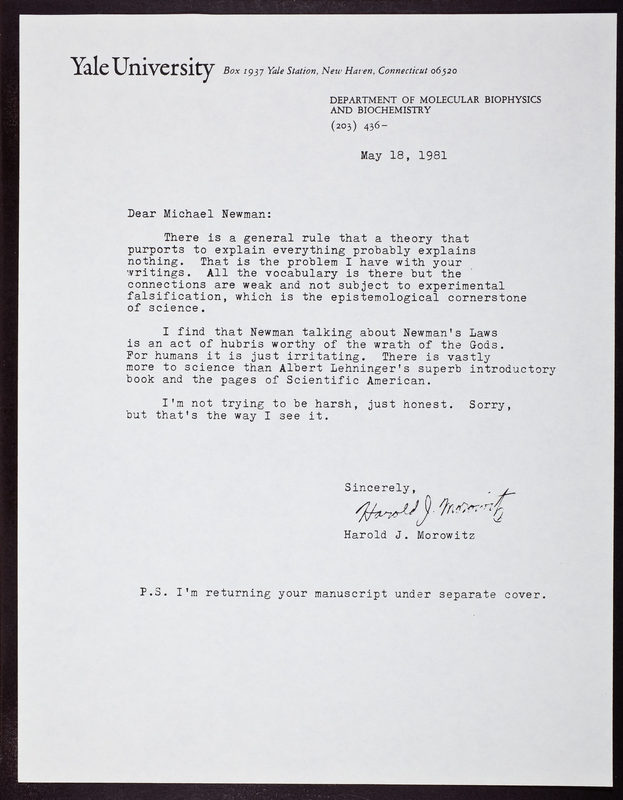 Yale University Box 1937 Yale Station, New Haven, Connecticut 06520

DEPARTMENT OF MOLECULAR BIOPHYSICS AND BIOCHEMISTRY
(203) 436-

May 18, 1981

Dear Michael Newman:

There is a general rule that a theory that purports to explain everything probably explains nothing. That is the problem I have with your writings. All the vocabulary is there but the connections are weak and not subject to experimental falsification, which is the epistemological cornerstone of science.

I find that Newman talking about Newman's Laws is an act of hubris worthy of the wrath of the Gods. For humans it is just irritating. There is vastly more to science than Albert Lehninger's superb introductory book and the pages of Scientific American.

I'm not trying to be harsh, just honest. Sorry, but that's the way I see it.

Sincerely,
Harold J. Morowitz
Harold J. Morowitz

P.S. I'm returning your manuscript under separate cover.